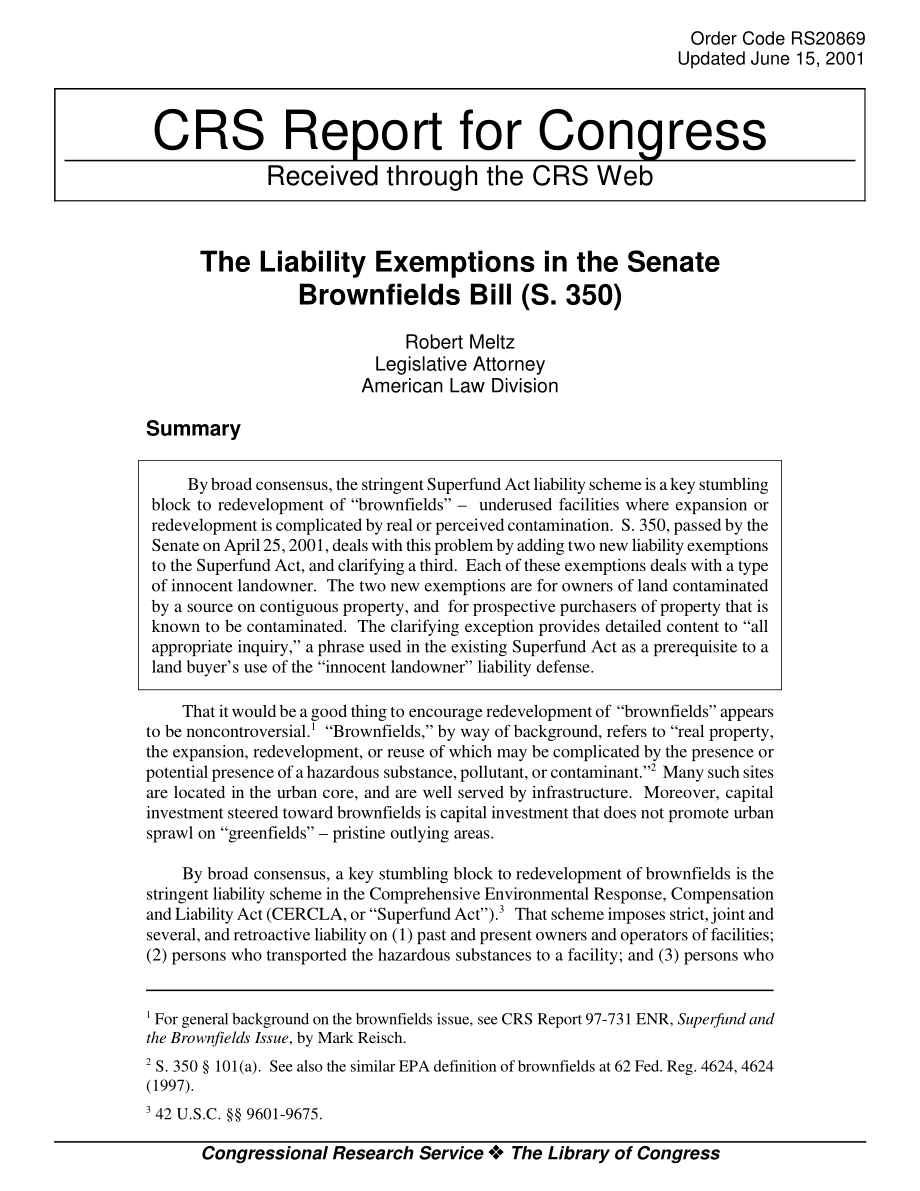 Order Code RS20869
Updated June 15, 2001

CRS Report for Congress
Received through the CRS Web

The Liability Exemptions in the Senate Brownfields Bill (S. 350)

Robert Meltz
Legislative Attorney
American Law Division

Summary

By broad consensus, the stringent Superfund Act liability scheme is a key stumbling block to redevelopment of "brownfields" – underused facilities where expansion or redevelopment is complicated by real or perceived contamination. S. 350, passed by the Senate on April 25, 2001, deals with this problem by adding two new liability exemptions to the Superfund Act, and clarifying a third. Each of these exemptions deals with a type of innocent landowner. The two new exemptions are for owners of land contaminated by a source on contiguous property, and for prospective purchasers of property that is known to be contaminated. The clarifying exception provides detailed content to "all appropriate inquiry," a phrase used in the existing Superfund Act as a prerequisite to a land buyer's use of the "innocent landowner" liability defense.

That it would be a good thing to encourage redevelopment of "brownfields" appears to be noncontroversial.$^1$ "Brownfields," by way of background, refers to "real property, the expansion, redevelopment, or reuse of which may be complicated by the presence or potential presence of a hazardous substance, pollutant, or contaminant."$^2$ Many such sites are located in the urban core, and are well served by infrastructure. Moreover, capital investment steered toward brownfields is capital investment that does not promote urban sprawl on "greenfields" – pristine outlying areas.

By broad consensus, a key stumbling block to redevelopment of brownfields is the stringent liability scheme in the Comprehensive Environmental Response, Compensation and Liability Act (CERCLA, or "Superfund Act").$^3$ That scheme imposes strict, joint and several, and retroactive liability on (1) past and present owners and operators of facilities; (2) persons who transported the hazardous substances to a facility; and (3) persons who

$^1$ For general background on the brownfields issue, see CRS Report 97-731 ENR, Superfund and the Brownfields Issue, by Mark Reisch.

$^2$ S. 350 § 101(a). See also the similar EPA definition of brownfields at 62 Fed. Reg. 4624, 4624 (1997).

$^3$ 42 U.S.C. §§ 9601-9675.

Congressional Research Service ❖ The Library of Congress